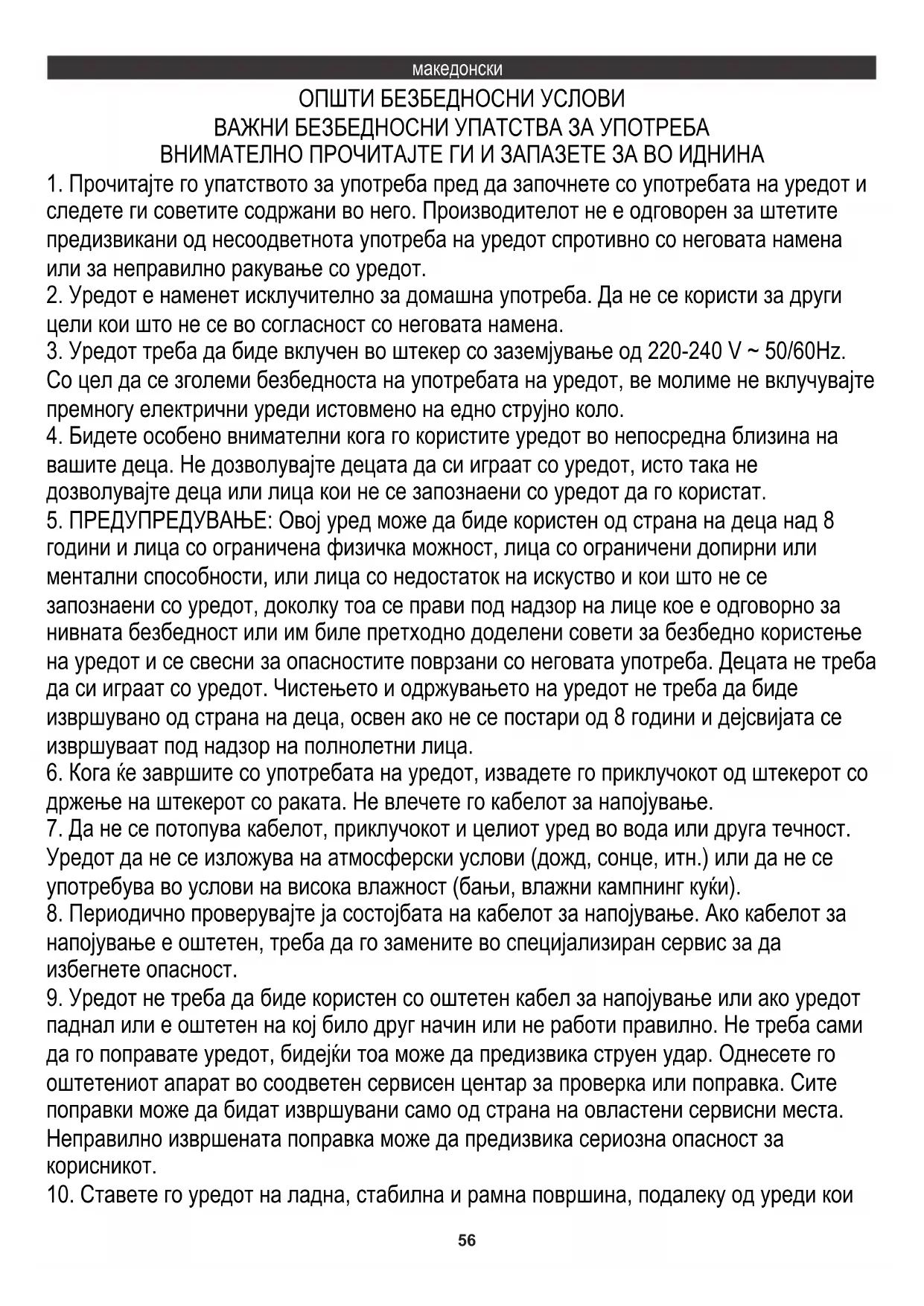 македонски

ОПШТИ БЕЗБЕДНОСНИ УСЛОВИ
ВАЖНИ БЕЗБЕДНОСНИ УПАТСТВА ЗА УПОТРЕБА
ВНИМАТЕЛНО ПРОЧИТАЈТЕ ГИ И ЗАПАЗЕТЕ ЗА ВО ИДНИНА

1. Прочитајте го упатството за употреба пред да започнете со употребата на уредот и следете ги советите содржани во него. Производителот не е одговорен за штетите предизвикани од несоодветнота употреба на уредот спротивно со неговата намена или за неправилно ракување со уредот.
2. Уредот е наменет исклучително за домашна употреба. Да не се користи за други цели кои што не се во согласност со неговата намена.
3. Уредот треба да биде вклучен во штекер со заземјување од 220-240 V ~ 50/60Hz. Со цел да се зголеми безбедноста на употребата на уредот, ве молиме не вклучувајте премногу електрични уреди истовмено на едно струјно коло.
4. Бидете особено внимателни кога го користите уредот во непосредна близина на вашите деца. Не дозволувајте децата да си играат со уредот, исто така не дозволувајте деца или лица кои не се запознаени со уредот да го користат.
5. ПРЕДУПРЕДУВАЊЕ: Овој уред може да биде користен од страна на деца над 8 години и лица со ограничена физичка можност, лица со ограничени допирни или ментални способности, или лица со недостаток на искуство и кои што не се запознаени со уредот, доколку тоа се прави под надзор на лице кое е одговорно за нивната безбедност или им биле претходно доделени совети за безбедно користење на уредот и се свесни за опасностите поврзани со неговата употреба. Децата не треба да си играат со уредот. Чистењето и одржувањето на уредот не треба да биде извршувано од страна на деца, освен ако не се постари од 8 години и дејсвијата се извршуваат под надзор на полнолетни лица.
6. Кога ќе завршите со употребата на уредот, извадете го приклучокот од штекерот со држење на штекерот со раката. Не влечете го кабелот за напојување.
7. Да не се потопува кабелот, приклучокот и целиот уред во вода или друга течност. Уредот да не се изложува на атмосферски услови (дожд, сонце, итн.) или да не се употребува во услови на висока влажност (бањи, влажни кампнинг куќи).
8. Периодично проверувајте ја состојбата на кабелот за напојување. Ако кабелот за напојување е оштетен, треба да го замените во специјализиран сервис за да избегнете опасност.
9. Уредот не треба да биде користен со оштетен кабел за напојување или ако уредот паднал или е оштетен на кој било друг начин или не работи правилно. Не треба сами да го поправате уредот, бидејќи тоа може да предизвика струен удар. Однесете го оштетениот апарат во соодветен сервисен центар за проверка или поправка. Сите поправки може да бидат извршувани само од страна на овластени сервисни места. Неправилно извршената поправка може да предизвика сериозна опасност за корисникот.
10. Ставете го уредот на ладна, стабилна и рамна површина, подалеку од уреди кои

56